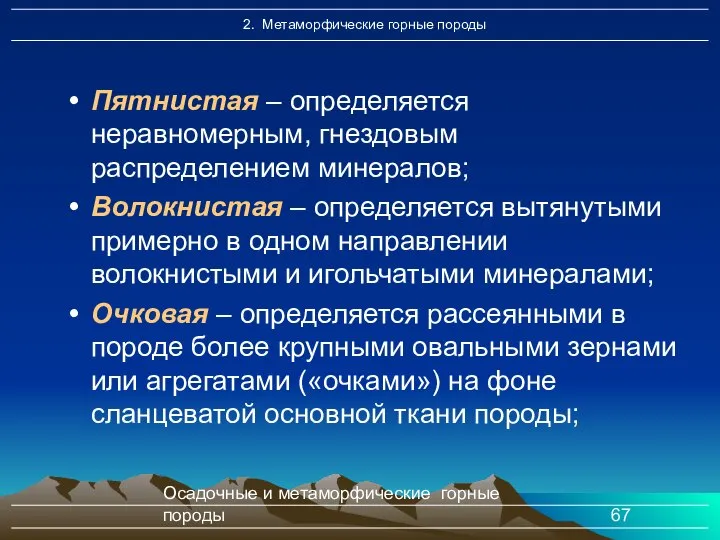 2. Метаморфические горные породы

• Пятнистая – определяется неравномерным, гнездовым распределением минералов;

• Волокнистая – определяется вытянутыми примерно в одном направлении волокнистыми и игольчатыми минералами;

• Очковая – определяется рассеянными в породе более крупными овальными зернами или агрегатами («очками») на фоне сланцеватой основной ткани породы;

Осадочные и метаморфические горные породы

67